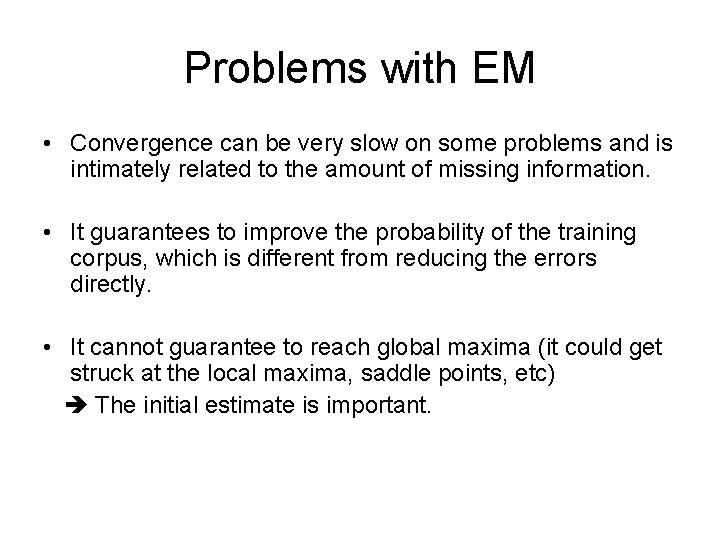 Problems with EM

• Convergence can be very slow on some problems and is intimately related to the amount of missing information.

• It guarantees to improve the probability of the training corpus, which is different from reducing the errors directly.

• It cannot guarantee to reach global maxima (it could get struck at the local maxima, saddle points, etc)
➔ The initial estimate is important.